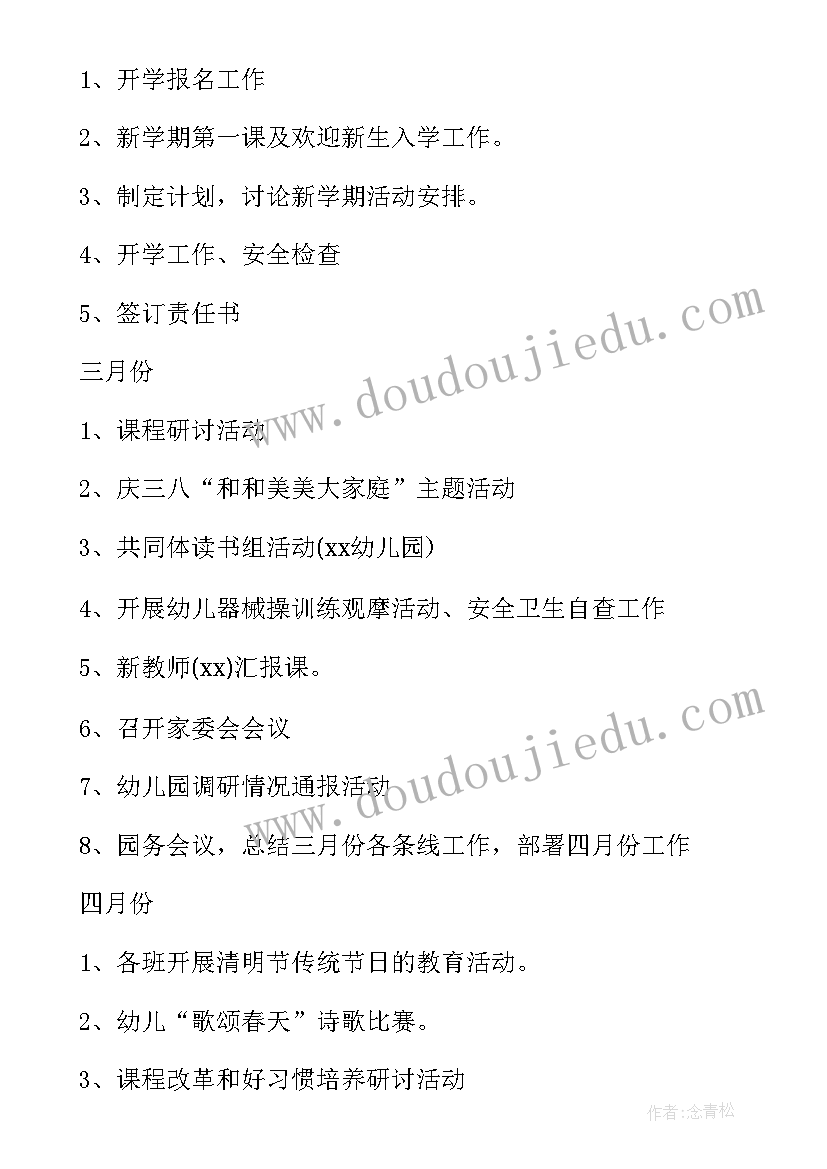 1、开学报名工作

2、新学期第一课及欢迎新生入学工作。

3、制定计划，讨论新学期活动安排。

4、开学工作、安全检查

5、签订责任书

三月份

1、课程研讨活动

2、庆三八“和和美美大家庭”主题活动

3、共同体读书组活动(xx幼儿园)

4、开展幼儿器械操训练观摩活动、安全卫生自查工作

5、新教师(xx)汇报课。

6、召开家委会会议

7、幼儿园调研情况通报活动

8、园务会议，总结三月份各条线工作，部署四月份工作

四月份

1、各班开展清明节传统节日的教育活动。

2、幼儿“歌颂春天”诗歌比赛。

3、课程改革和好习惯培养研讨活动

www.doudoujiedu.com

www.doudoujiedu.com

作者:念青松